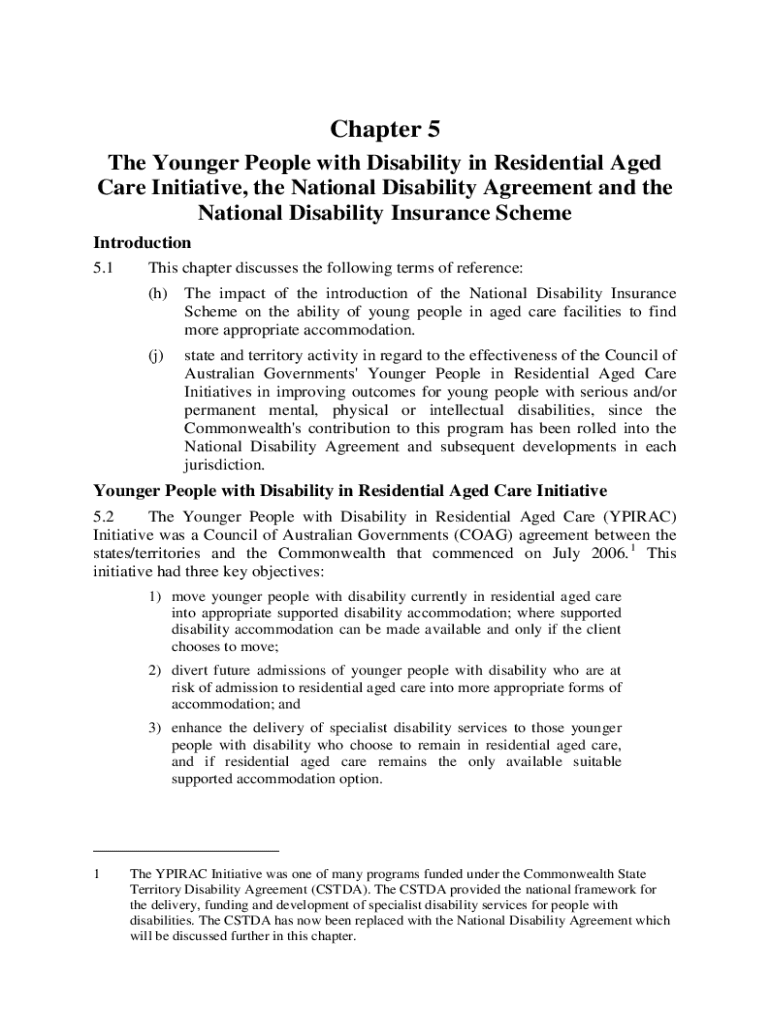 Chapter 5

The Younger People with Disability in Residential Aged Care Initiative, the National Disability Agreement and the National Disability Insurance Scheme

Introduction

5.1 This chapter discusses the following terms of reference:

(h) The impact of the introduction of the National Disability Insurance Scheme on the ability of young people in aged care facilities to find more appropriate accommodation.

(j) state and territory activity in regard to the effectiveness of the Council of Australian Governments' Younger People in Residential Aged Care Initiatives in improving outcomes for young people with serious and/or permanent mental, physical or intellectual disabilities, since the Commonwealth's contribution to this program has been rolled into the National Disability Agreement and subsequent developments in each jurisdiction.

Younger People with Disability in Residential Aged Care Initiative

5.2 The Younger People with Disability in Residential Aged Care (YPIRAC) Initiative was a Council of Australian Governments (COAG) agreement between the states/territories and the Commonwealth that commenced on July 2006.$^1$ This initiative had three key objectives:

1) move younger people with disability currently in residential aged care into appropriate supported disability accommodation; where supported disability accommodation can be made available and only if the client chooses to move;

2) divert future admissions of younger people with disability who are at risk of admission to residential aged care into more appropriate forms of accommodation; and

3) enhance the delivery of specialist disability services to those younger people with disability who choose to remain in residential aged care, and if residential aged care remains the only available suitable supported accommodation option.

1 The YPIRAC Initiative was one of many programs funded under the Commonwealth State Territory Disability Agreement (CSTDA). The CSTDA provided the national framework for the delivery, funding and development of specialist disability services for people with disabilities. The CSTDA has now been replaced with the National Disability Agreement which will be discussed further in this chapter.